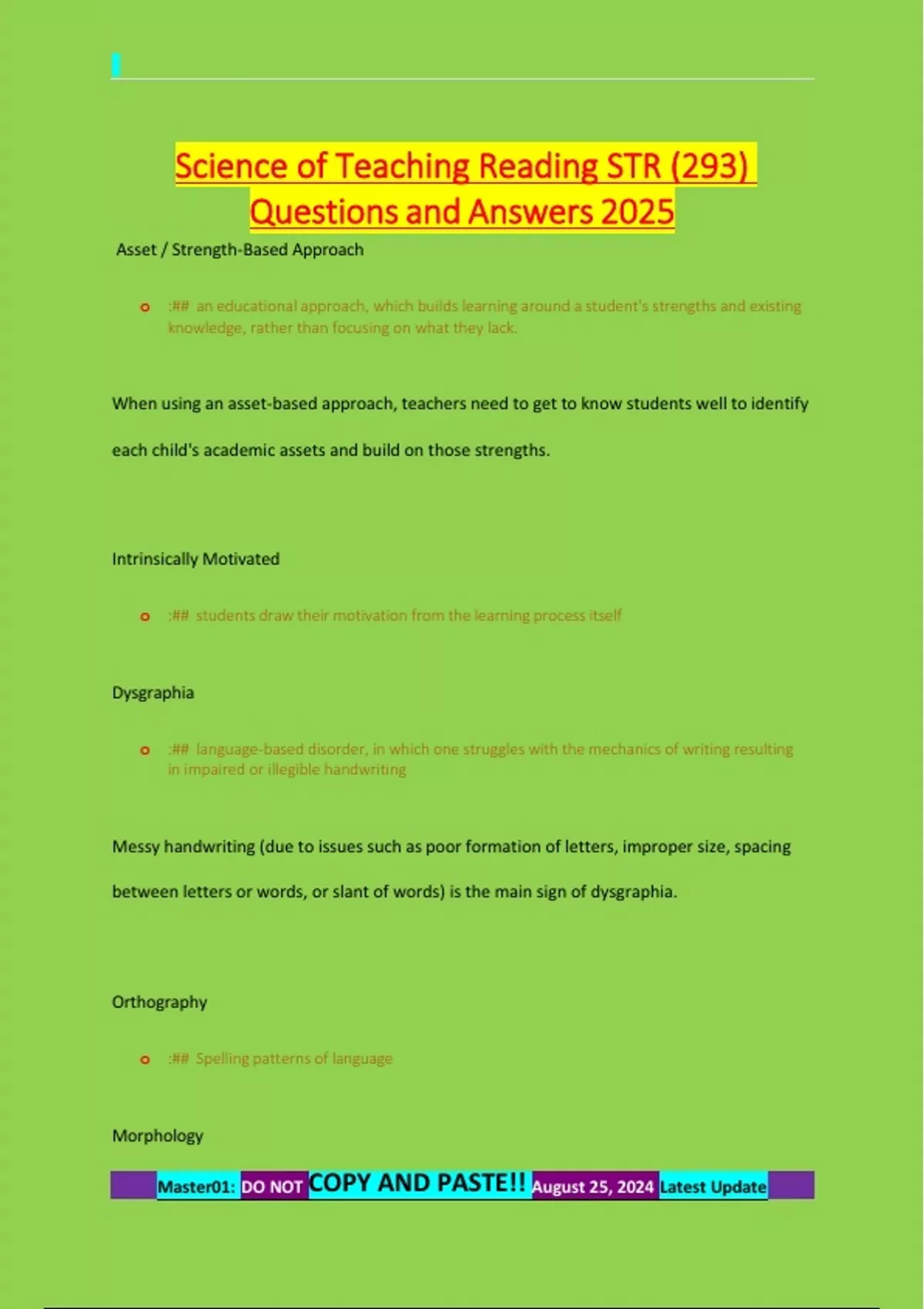 Science of Teaching Reading STR (293) Questions and Answers 2025

Asset / Strength-Based Approach

o :## an educational approach, which builds learning around a student's strengths and existing knowledge, rather than focusing on what they lack.

When using an asset-based approach, teachers need to get to know students well to identify each child's academic assets and build on those strengths.

Intrinsically Motivated

o :## students draw their motivation from the learning process itself

Dysgraphia

o :## language-based disorder, in which one struggles with the mechanics of writing resulting in impaired or illegible handwriting

Messy handwriting (due to issues such as poor formation of letters, improper size, spacing between letters or words, or slant of words) is the main sign of dysgraphia.

Orthography

o :## Spelling patterns of language

Morphology

Master01: DO NOT COPY AND PASTE!! August 25, 2024 Latest Update